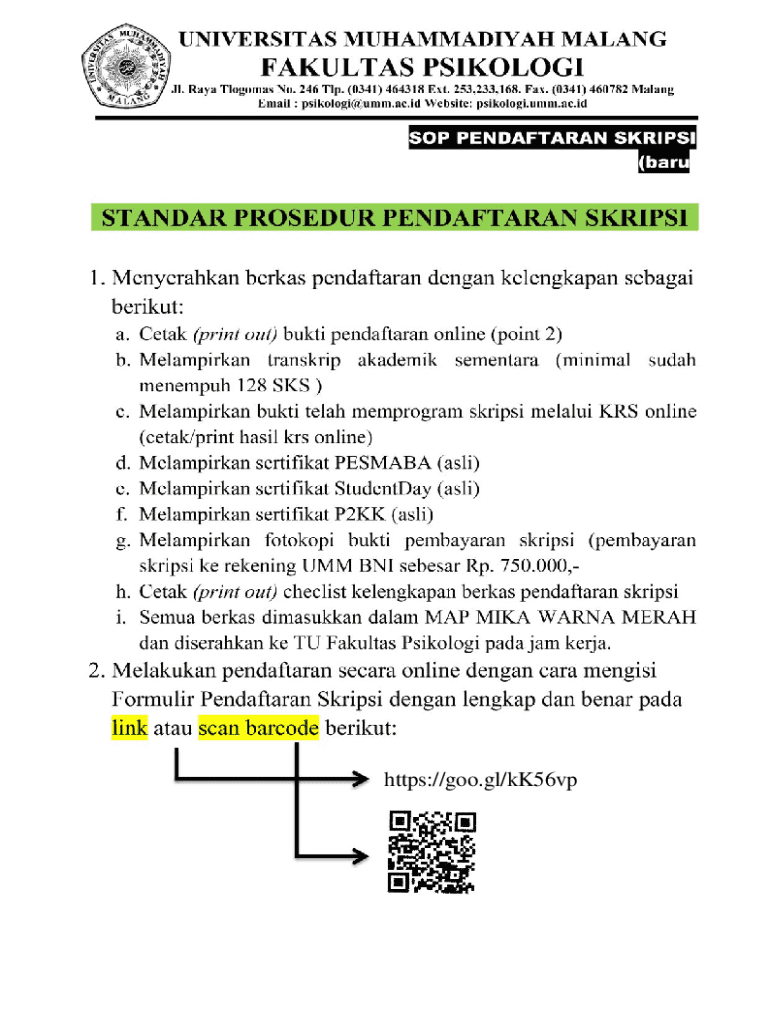 UNIVERSITAS MUHAMMADIYAH MALANG
FAKULTAS PSIKOLOGI
Jl. Raya Tlogomas No. 246 Tlp. (0341) 464318 Ext. 253,233,168. Fax. (0341) 460782 Malang
Email : psikologi@umm.ac.id Website: psikologi.umm.ac.id

UNIVERSITAS MUHAMMADIYAH MALANG

SOP PENDAFTARAN SKRIPSI
(baru

STANDAR PROSEDUR PENDAFTARAN SKRIPSI

1. Menyerahkan berkas pendaftaran dengan kelengkapan sebagai berikut:
a. Cetak (print out) bukti pendaftaran online (point 2)
b. Melampirkan transkrip akademik sementara (minimal sudah menempuh 128 SKS )
c. Melampirkan bukti telah memprogram skripsi melalui KRS online (cetak/print hasil krs online)
d. Melampirkan sertifikat PESMABA (asli)
e. Melampirkan sertifikat StudentDay (asli)
f. Melampirkan sertifikat P2KK (asli)
g. Melampirkan fotokopi bukti pembayaran skripsi (pembayaran skripsi ke rekening UMM BNI sebesar Rp. 750.000,-
h. Cetak (print out) checlist kelengkapan berkas pendaftaran skripsi
i. Semua berkas dimasukkan dalam MAP MIKA WARNA MERAH dan diserahkan ke TU Fakultas Psikologi pada jam kerja.
2. Melakukan pendaftaran secara online dengan cara mengisi Formulir Pendaftaran Skripsi dengan lengkap dan benar pada link atau scan barcode berikut:

https://goo.gl/kK56vp